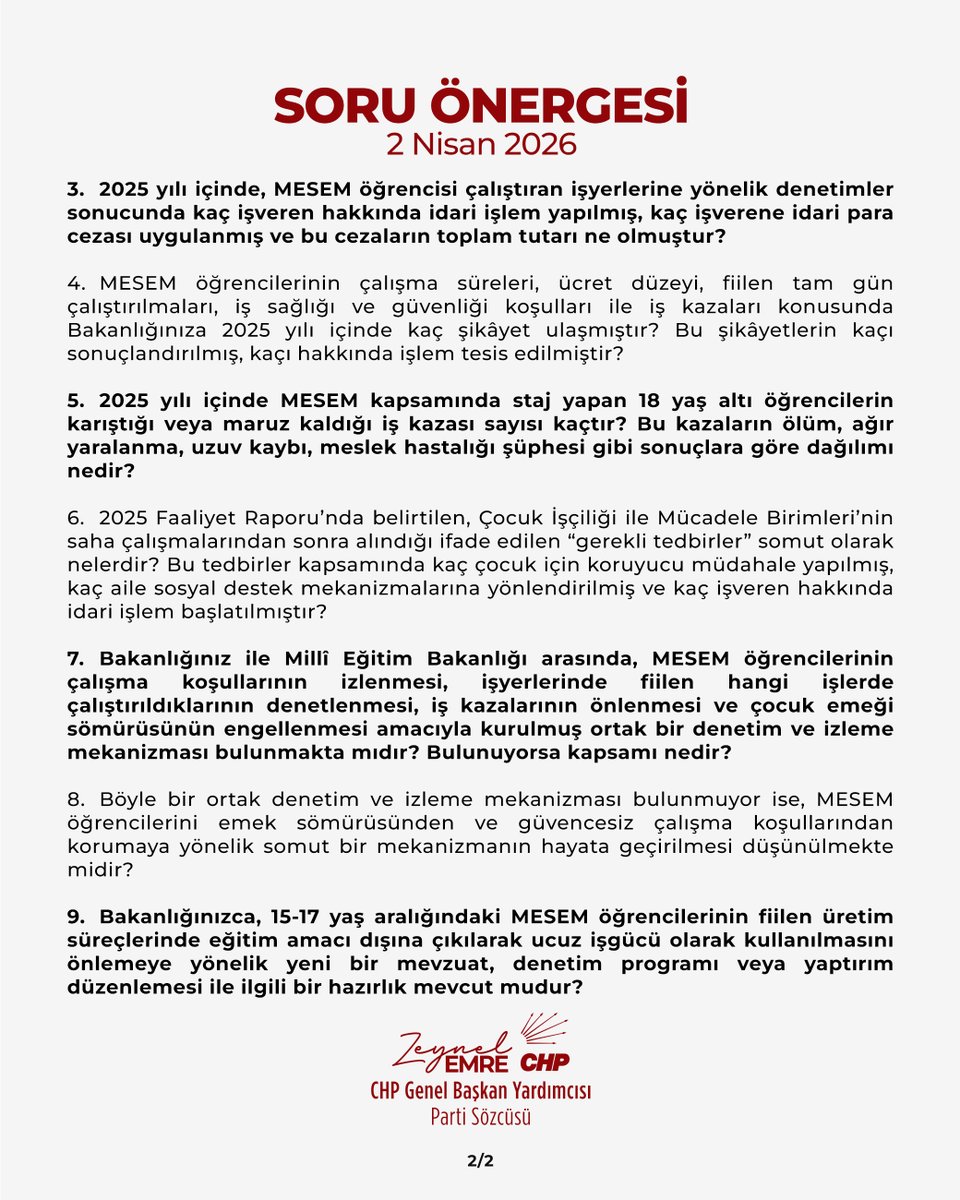 SORU ÖNERGESİ
2 Nisan 2026

3. 2025 yılı içinde, MESEM öğrencisi çalıştıran işyerlerine yönelik denetimler sonucunda kaç işveren hakkında idari işlem yapılmış, kaç işverene idari para cezası uygulanmış ve bu cezaların toplam tutarı ne olmuştur?

4. MESEM öğrencilerinin çalışma süreleri, ücret düzeyi, fiilen tam gün çalıştırılmaları, iş sağlığı ve güvenliği koşulları ile iş kazaları konusunda Bakanlığınıza 2025 yılı içinde kaç şikâyet ulaşmıştır? Bu şikâyetlerin kaçı sonuçlandırılmış, kaçı hakkında işlem tesis edilmiştir?

5. 2025 yılı içinde MESEM kapsamında staj yapan 18 yaş altı öğrencilerin karıştığı veya maruz kaldığı iş kazası sayısı kaçtır? Bu kazaların ölüm, ağır yaralanma, uzuv kaybı, meslek hastalığı şüphesi gibi sonuçlara göre dağılımı nedir?

6. 2025 Faaliyet Raporu'nda belirtilen, Çocuk İşçiliği ile Mücadele Birimleri'nin saha çalışmalarından sonra alındığı ifade edilen "gerekli tedbirler" somut olarak nelerdir? Bu tedbirler kapsamında kaç çocuk için koruyucu müdahale yapılmış, kaç aile sosyal destek mekanizmalarına yönlendirilmiş ve kaç işveren hakkında idari işlem başlatılmıştır?

7. Bakanlığınız ile Millî Eğitim Bakanlığı arasında, MESEM öğrencilerinin çalışma koşullarının izlenmesi, işyerlerinde fiilen hangi işlerde çalıştırıldıklarının denetlenmesi, iş kazalarının önlenmesi ve çocuk emeği sömürüsünün engellenmesi amacıyla kurulmuş ortak bir denetim ve izleme mekanizması bulunmakta mıdır? Bulunuyorsa kapsamı nedir?

8. Böyle bir ortak denetim ve izleme mekanizması bulunmuyor ise, MESEM öğrencilerini emek sömürüsünden ve güvencesiz çalışma koşullarından korumaya yönelik somut bir mekanizmanın hayata geçirilmesi düşünülmekte midir?

9. Bakanlığınızca, 15-17 yaş aralığındaki MESEM öğrencilerinin fiilen üretim süreçlerinde eğitim amacı dışına çıkılarak ucuz işgücü olarak kullanılmasını önlemeye yönelik yeni bir mevzuat, denetim programı veya yaptırım düzenlemesi ile ilgili bir hazırlık mevcut mudur?

Zeynel EMRE CHP
CHP Genel Başkan Yardımcısı
Parti Sözcüsü

2/2